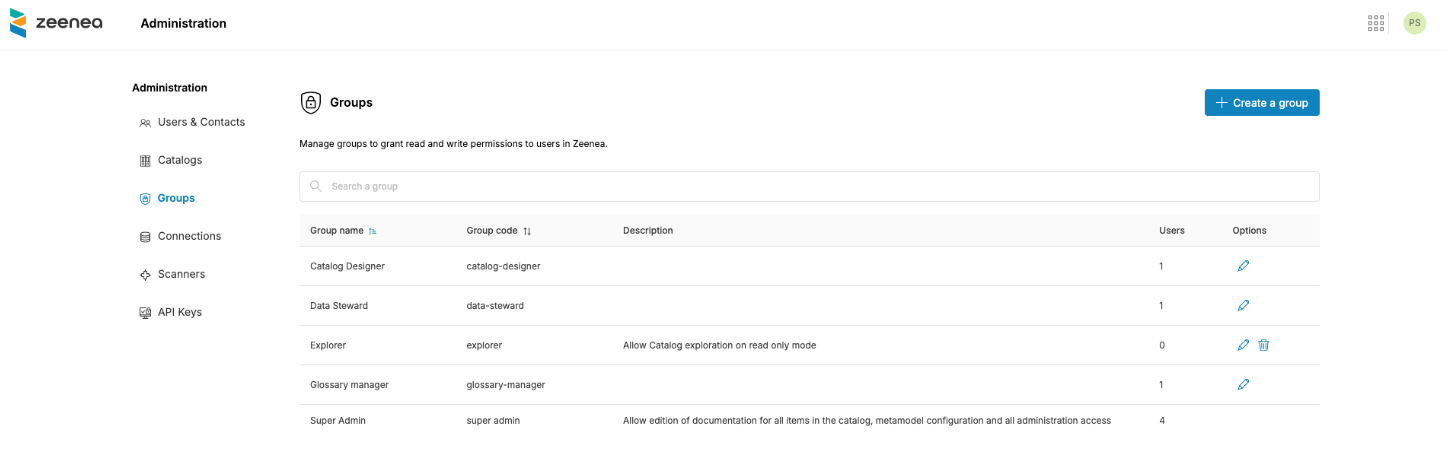 zeenea Administration

PS

Administration

Users & Contacts

Catalogs

Groups

Connections

Scanners

API Keys

Groups

+ Create a group

Manage groups to grant read and write permissions to users in Zeenea.

Search a group

| Group name | Group code | Description | Users | Options |
|---|---|---|---|---|
| Catalog Designer | catalog-designer | | 1 | |
| Data Steward | data-steward | | 1 | |
| Explorer | explorer | Allow Catalog exploration on read only mode | 0 | |
| Glossary manager | glossary-manager | | 1 | |
| Super Admin | super admin | Allow edition of documentation for all items in the catalog, metamodel configuration and all administration access | 4 | |